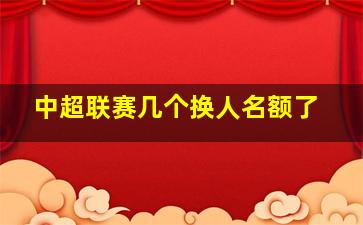 中超联赛几个换人名额了